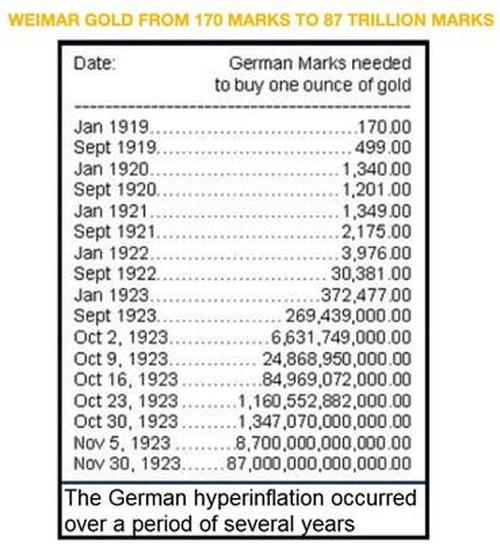 WEIMAR GOLD FROM 170 MARKS TO 87 TRILLION MARKS

| Date: | German Marks needed to buy one ounce of gold |
|---|---|
| Jan 1919 | 170.00 |
| Sept 1919 | 499.00 |
| Jan 1920 | 1,340.00 |
| Sept 1920 | 1,201.00 |
| Jan 1921 | 1,349.00 |
| Sept 1921 | 2,175.00 |
| Jan 1922 | 3,976.00 |
| Sept 1922 | 30,381.00 |
| Jan 1923 | 372,477.00 |
| Sept 1923 | 269,439,000.00 |
| Oct 2, 1923 | 6,631,749,000.00 |
| Oct 9, 1923 | 24,868,950,000.00 |
| Oct 16, 1923 | 84,969,072,000.00 |
| Oct 23, 1923 | 1,160,552,882,000.00 |
| Oct 30, 1923 | 1,347,070,000,000.00 |
| Nov 5, 1923 | 8,700,000,000,000.00 |
| Nov 30, 1923 | 87,000,000,000,000.00 |

The German hyperinflation occurred over a period of several years